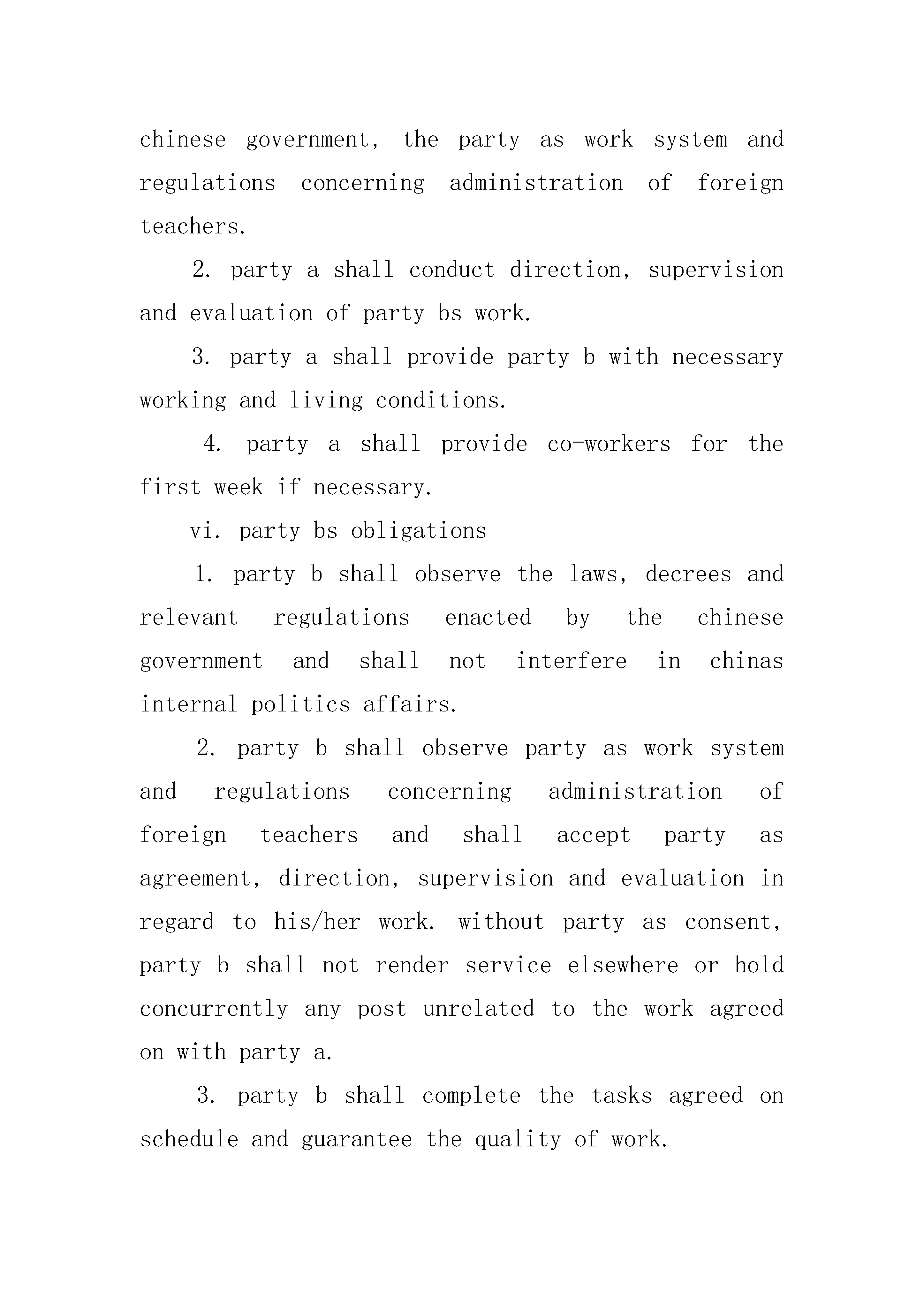 chinese government, the party as work system and regulations concerning administration of foreign teachers.

2. party a shall conduct direction, supervision and evaluation of party bs work.

3. party a shall provide party b with necessary working and living conditions.

4. party a shall provide co-workers for the first week if necessary.

vi. party bs obligations

1. party b shall observe the laws, decrees and relevant regulations enacted by the chinese government and shall not interfere in chinas internal politics affairs.

2. party b shall observe party as work system and regulations concerning administration of foreign teachers and shall accept party as agreement, direction, supervision and evaluation in regard to his/her work. without party as consent, party b shall not render service elsewhere or hold concurrently any post unrelated to the work agreed on with party a.

3. party b shall complete the tasks agreed on schedule and guarantee the quality of work.